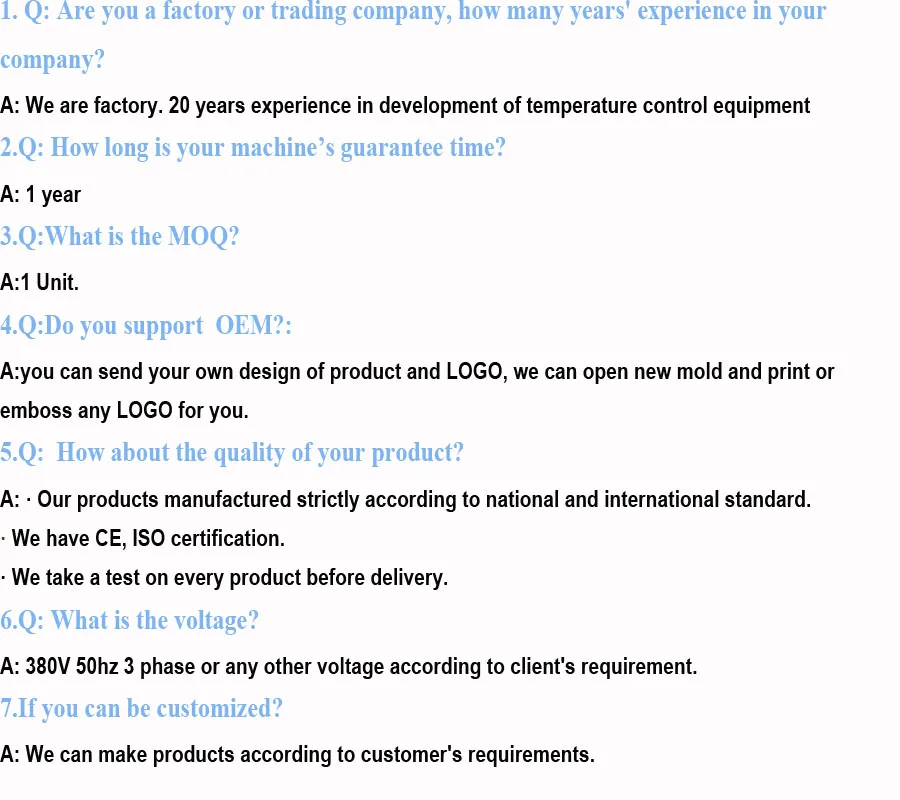 1. Q: Are you a factory or trading company, how many years' experience in your company?

A: We are factory. 20 years experience in development of temperature control equipment

2.Q: How long is your machine's guarantee time?

A: 1 year

3.Q:What is the MOQ?

A:1 Unit.

4.Q:Do you support OEM?:

A:you can send your own design of product and LOGO, we can open new mold and print or emboss any LOGO for you.

5.Q: How about the quality of your product?

A: · Our products manufactured strictly according to national and international standard.

· We have CE, ISO certification.

· We take a test on every product before delivery.

6.Q: What is the voltage?

A: 380V 50hz 3 phase or any other voltage according to client's requirement.

7.If you can be customized?

A: We can make products according to customer's requirements.